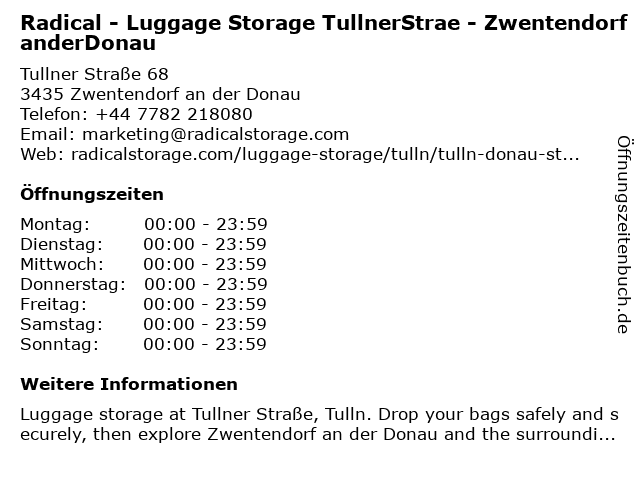 Radical - Luggage Storage TullnerStrae - Zwentendorf anderDonau

Tullner Straße 68
3435 Zwentendorf an der Donau
Telefon: +44 7782 218080
Email: marketing@radicalstorage.com
Web: radicalstorage.com/luggage-storage/tulln/tulln-donau-st...

Öffnungszeiten

Montag: 00:00 - 23:59
Dienstag: 00:00 - 23:59
Mittwoch: 00:00 - 23:59
Donnerstag: 00:00 - 23:59
Freitag: 00:00 - 23:59
Samstag: 00:00 - 23:59
Sonntag: 00:00 - 23:59

Weitere Informationen

Luggage storage at Tullner Straße, Tulln. Drop your bags safely and securely, then explore Zwentendorf an der Donau and the surroundi...

Öffnungszeitenbuch.de